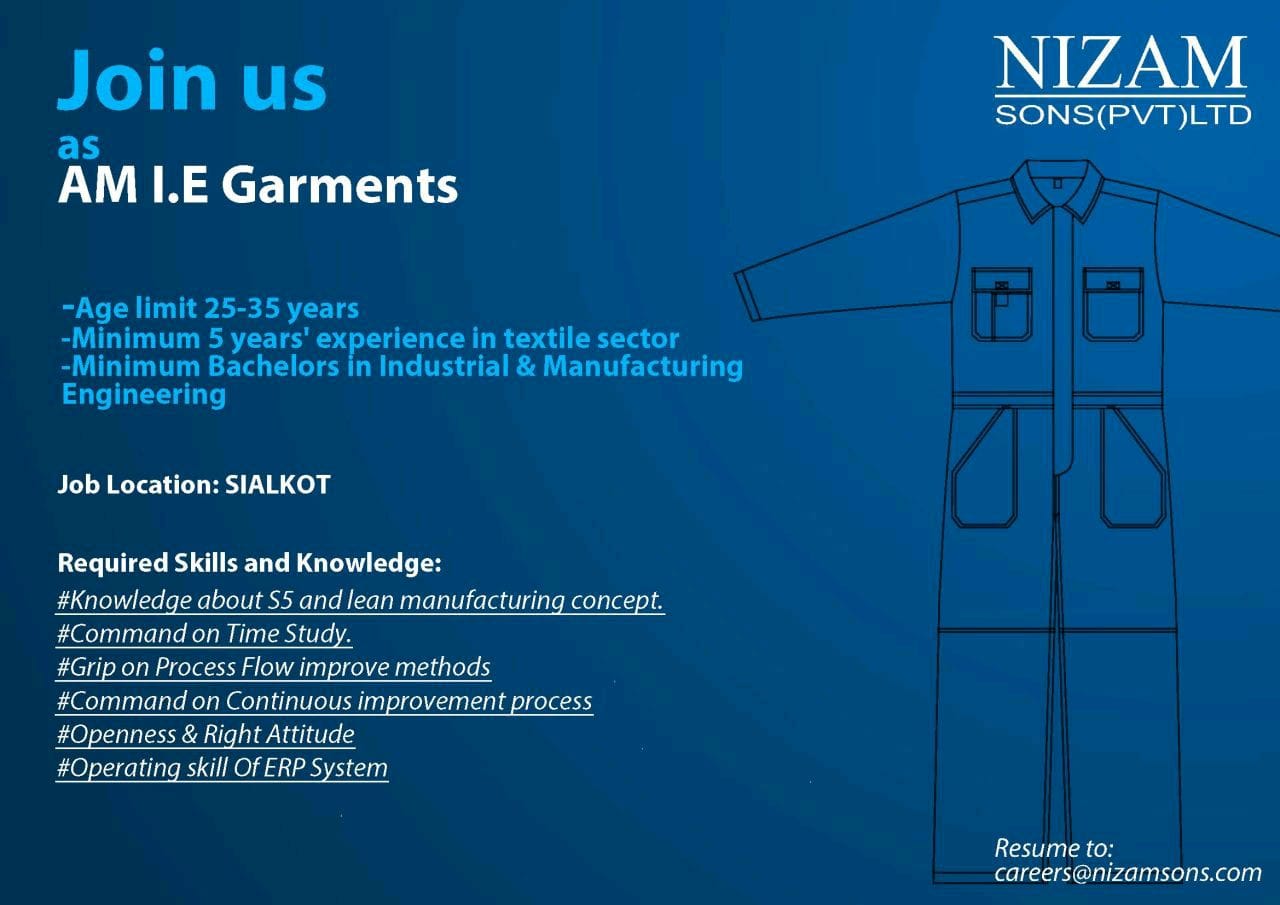 Join us
as
AM I.E Garments

NIZAM
SONS(PVT)LTD

-Age limit 25-35 years
-Minimum 5 years' experience in textile sector
-Minimum Bachelors in Industrial & Manufacturing Engineering

Job Location: SIALKOT

Required Skills and Knowledge:
#Knowledge about S5 and lean manufacturing concept.
#Command on Time Study.
#Grip on Process Flow improve methods
#Command on Continuous improvement process
#Openness & Right Attitude
#Operating skill Of ERP System

Resume to:
careers@nizamsons.com